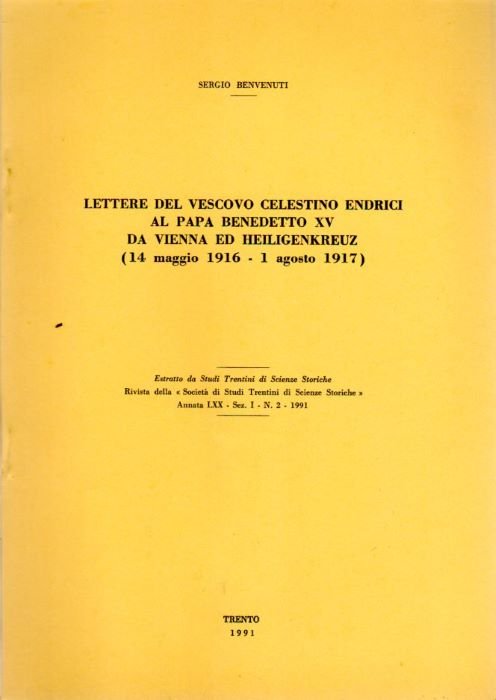 SERGIO BENVENUTI

LETTERE DEL VESCOVO CELESTINO ENDRICI
AL PAPA BENEDETTO XV
DA VIENNA ED HEILIGENKREUZ
(14 maggio 1916 - 1 agosto 1917)

Estratto da Studi Trentini di Scienze Storiche
Rivista della « Società di Studi Trentini di Scienze Storiche »
Annata LXX - Sez. I - N. 2 - 1991

TRENTO
1991